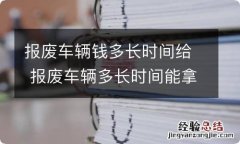 报废车辆钱多长时间给
报废车辆多长时间能拿

经验总结
jingyanzongjie.com